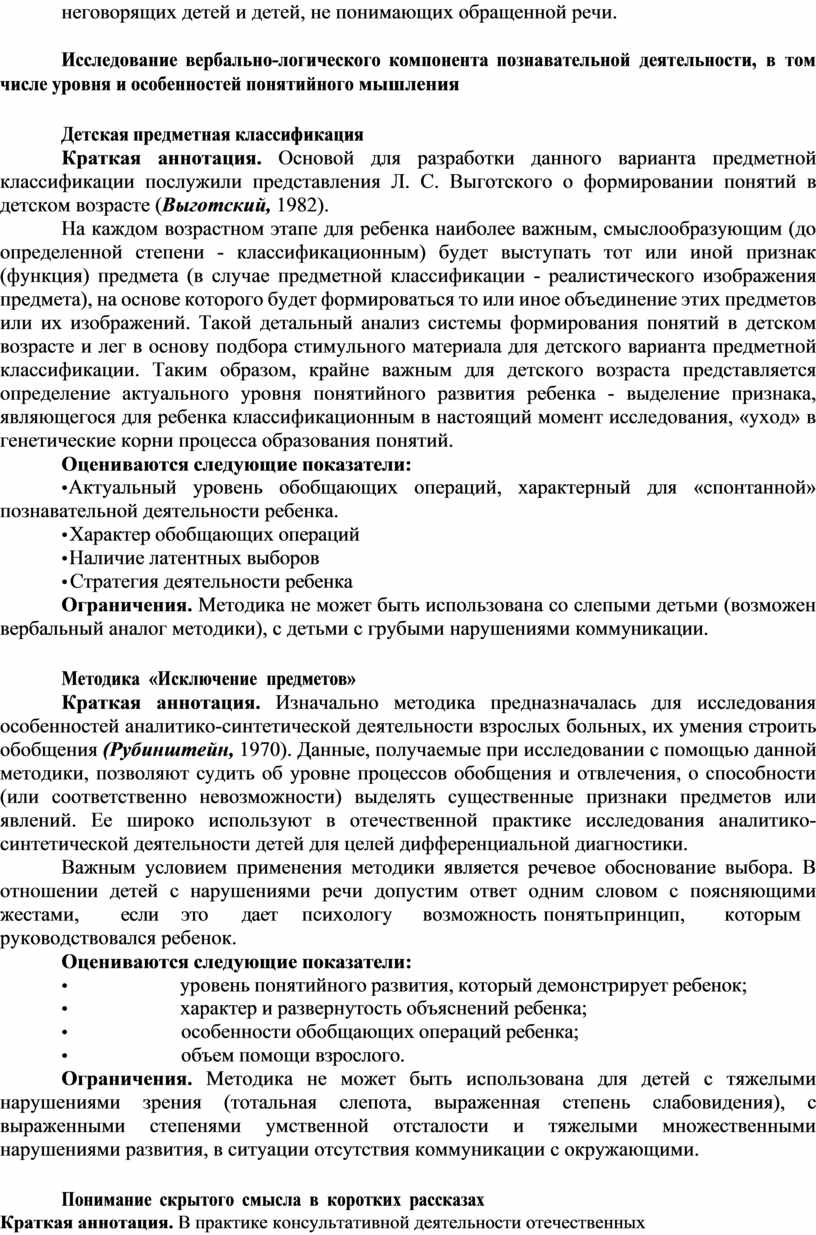 неговорящих детей и детей, не понимающих обращенной речи.

Исследование вербально-логического компонента познавательной деятельности, в том числе уровня и особенностей понятийного мышления

Детская предметная классификация

Краткая аннотация. Основой для разработки данного варианта предметной классификации послужили представления Л. С. Выготского о формировании понятий в детском возрасте (Выготский, 1982).

На каждом возрастном этапе для ребенка наиболее важным, смыслообразующим (до определенной степени - классификационным) будет выступать тот или иной признак (функция) предмета (в случае предметной классификации - реалистического изображения предмета), на основе которого будет формироваться то или иное объединение этих предметов или их изображений. Такой детальный анализ системы формирования понятий в детском возрасте и лег в основу подбора стимульного материала для детского варианта предметной классификации. Таким образом, крайне важным для детского возраста представляется определение актуального уровня понятийного развития ребенка - выделение признака, являющегося для ребенка классификационным в настоящий момент исследования, «уход» в генетические корни процесса образования понятий.

Оцениваются следующие показатели:

•Актуальный уровень обобщающих операций, характерный для «спонтанной» познавательной деятельности ребенка.

•Характер обобщающих операций

•Наличие латентных выборов

•Стратегия деятельности ребенка

Ограничения. Методика не может быть использована со слепыми детьми (возможен вербальный аналог методики), с детьми с грубыми нарушениями коммуникации.

Методика «Исключение предметов»

Краткая аннотация. Изначально методика предназначалась для исследования особенностей аналитико-синтетической деятельности взрослых больных, их умения строить обобщения (Рубинштейн, 1970). Данные, получаемые при исследовании с помощью данной методики, позволяют судить об уровне процессов обобщения и отвлечения, о способности (или соответственно невозможности) выделять существенные признаки предметов или явлений. Ее широко используют в отечественной практике исследования аналитико-синтетической деятельности детей для целей дифференциальной диагностики.

Важным условием применения методики является речевое обоснование выбора. В отношении детей с нарушениями речи допустим ответ одним словом с поясняющими жестами, если это дает психологу возможность понятьпринцип, которым руководствовался ребенок.

Оцениваются следующие показатели:

• уровень понятийного развития, который демонстрирует ребенок;

• характер и развернутость объяснений ребенка;

• особенности обобщающих операций ребенка;

• объем помощи взрослого.

Ограничения. Методика не может быть использована для детей с тяжелыми нарушениями зрения (тотальная слепота, выраженная степень слабовидения), с выраженными степенями умственной отсталости и тяжелыми множественными нарушениями развития, в ситуации отсутствия коммуникации с окружающими.

Понимание скрытого смысла в коротких рассказах

Краткая аннотация. В практике консультативной деятельности отечественных